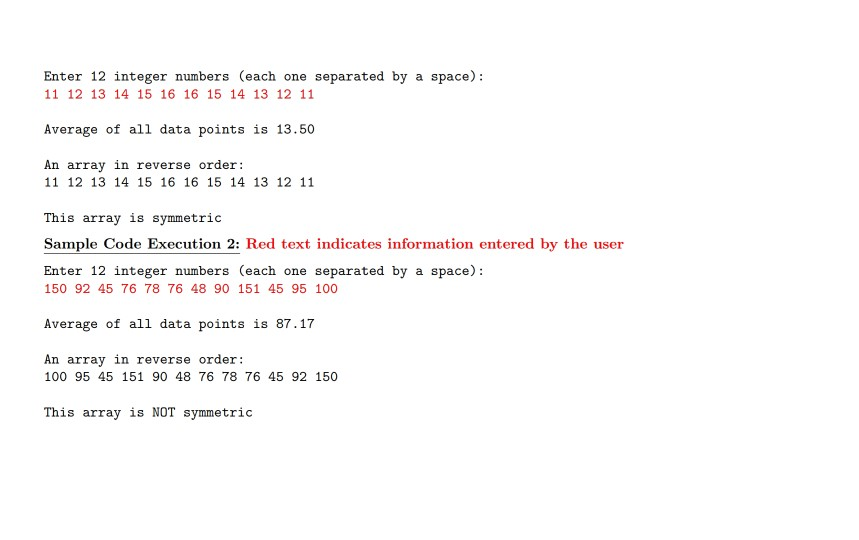 Enter 12 integer numbers (each one separated by a space):
11 12 13 14 15 16 16 15 14 13 12 11

Average of all data points is 13.50

An array in reverse order:
11 12 13 14 15 16 16 15 14 13 12 11

This array is symmetric

Sample Code Execution 2: Red text indicates information entered by the user

Enter 12 integer numbers (each one separated by a space):
150 92 45 76 78 76 48 90 151 45 95 100

Average of all data points is 87.17

An array in reverse order:
100 95 45 151 90 48 76 78 76 45 92 150

This array is NOT symmetric